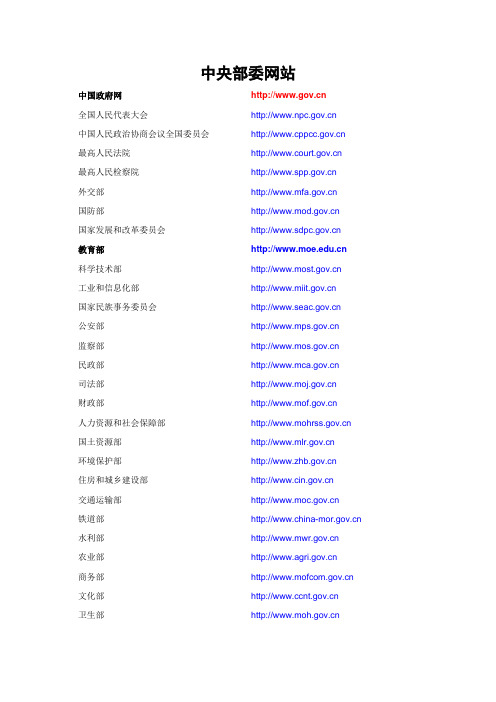 中央部委网站

| | |
|---|---|
| 中国政府网 | http://www.gov.cn |
| 全国人民代表大会 | http://www.npc.gov.cn |
| 中国人民政治协商会议全国委员会 | http://www.cppcc.gov.cn |
| 最高人民法院 | http://www.court.gov.cn |
| 最高人民检察院 | http://www.spp.gov.cn |
| 外交部 | http://www.mfa.gov.cn |
| 国防部 | http://www.mod.gov.cn |
| 国家发展和改革委员会 | http://www.sdpc.gov.cn |
| 教育部 | http://www.moe.edu.cn |
| 科学技术部 | http://www.most.gov.cn |
| 工业和信息化部 | http://www.miit.gov.cn |
| 国家民族事务委员会 | http://www.seac.gov.cn |
| 公安部 | http://www.mps.gov.cn |
| 监察部 | http://www.mos.gov.cn |
| 民政部 | http://www.mca.gov.cn |
| 司法部 | http://www.moj.gov.cn |
| 财政部 | http://www.mof.gov.cn |
| 人力资源和社会保障部 | http://www.mohrss.gov.cn |
| 国土资源部 | http://www.mlr.gov.cn |
| 环境保护部 | http://www.zhb.gov.cn |
| 住房和城乡建设部 | http://www.cin.gov.cn |
| 交通运输部 | http://www.moc.gov.cn |
| 铁道部 | http://www.china-mor.gov.cn |
| 水利部 | http://www.mwr.gov.cn |
| 农业部 | http://www.agri.gov.cn |
| 商务部 | http://www.mofcom.gov.cn |
| 文化部 | http://www.ccnt.gov.cn |
| 卫生部 | http://www.moh.gov.cn |